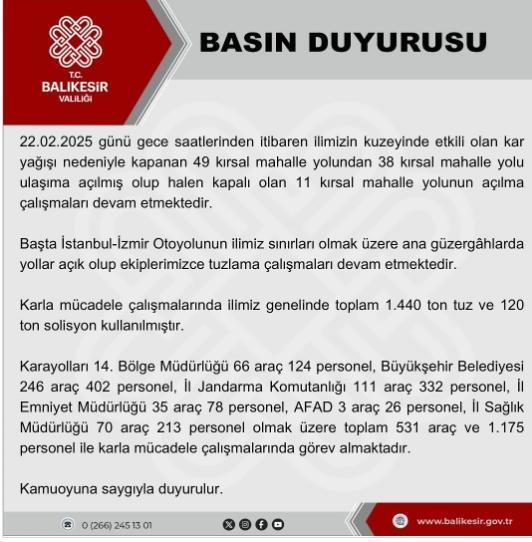 T.C.
BALIKESİR
VALİLİĞİ

BASIN DUYURUSU

22.02.2025 günü gece saatlerinden itibaren ilimizin kuzeyinde etkili olan kar yağışı nedeniyle kapanan 49 kırsal mahalle yolundan 38 kırsal mahalle yolu ulaşıma açılmış olup halen kapalı olan 11 kırsal mahalle yolunun açılma çalışmaları devam etmektedir.

Başta İstanbul-İzmir Otoyolunun ilimiz sınırları olmak üzere ana güzergâhlarda yollar açık olup ekiplerimizce tuzlama çalışmaları devam etmektedir.

Karla mücadele çalışmalarında ilimiz genelinde toplam 1.440 ton tuz ve 120 ton solisyon kullanılmıştır.

Karayolları 14. Bölge Müdürlüğü 66 araç 124 personel, Büyükşehir Belediyesi 246 araç 402 personel, İl Jandarma Komutanlığı 111 araç 332 personel, İl Emniyet Müdürlüğü 35 araç 78 personel, AFAD 3 araç 26 personel, İl Sağlık Müdürlüğü 70 araç 213 personel olmak üzere toplam 531 araç ve 1.175 personel ile karla mücadele çalışmalarında görev almaktadır.

Kamuoyuna saygıyla duyurulur.

0 (266) 245 13 01

www.balikesir.gov.tr